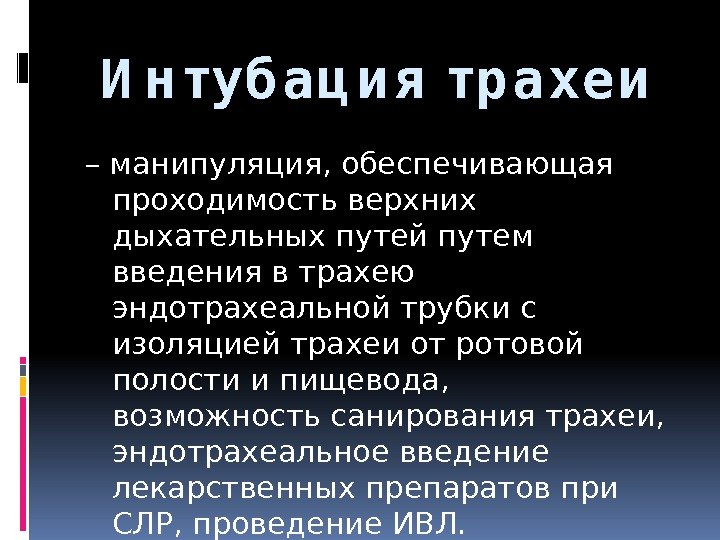 Интубация трахеи

– манипуляция, обеспечивающая проходимость верхних дыхательных путей путем введения в трахею эндотрахеальной трубки с изоляцией трахеи от ротовой полости и пищевода, возможность санирования трахеи, эндотрахеальное введение лекарственных препаратов при СЛР, проведение ИВЛ.